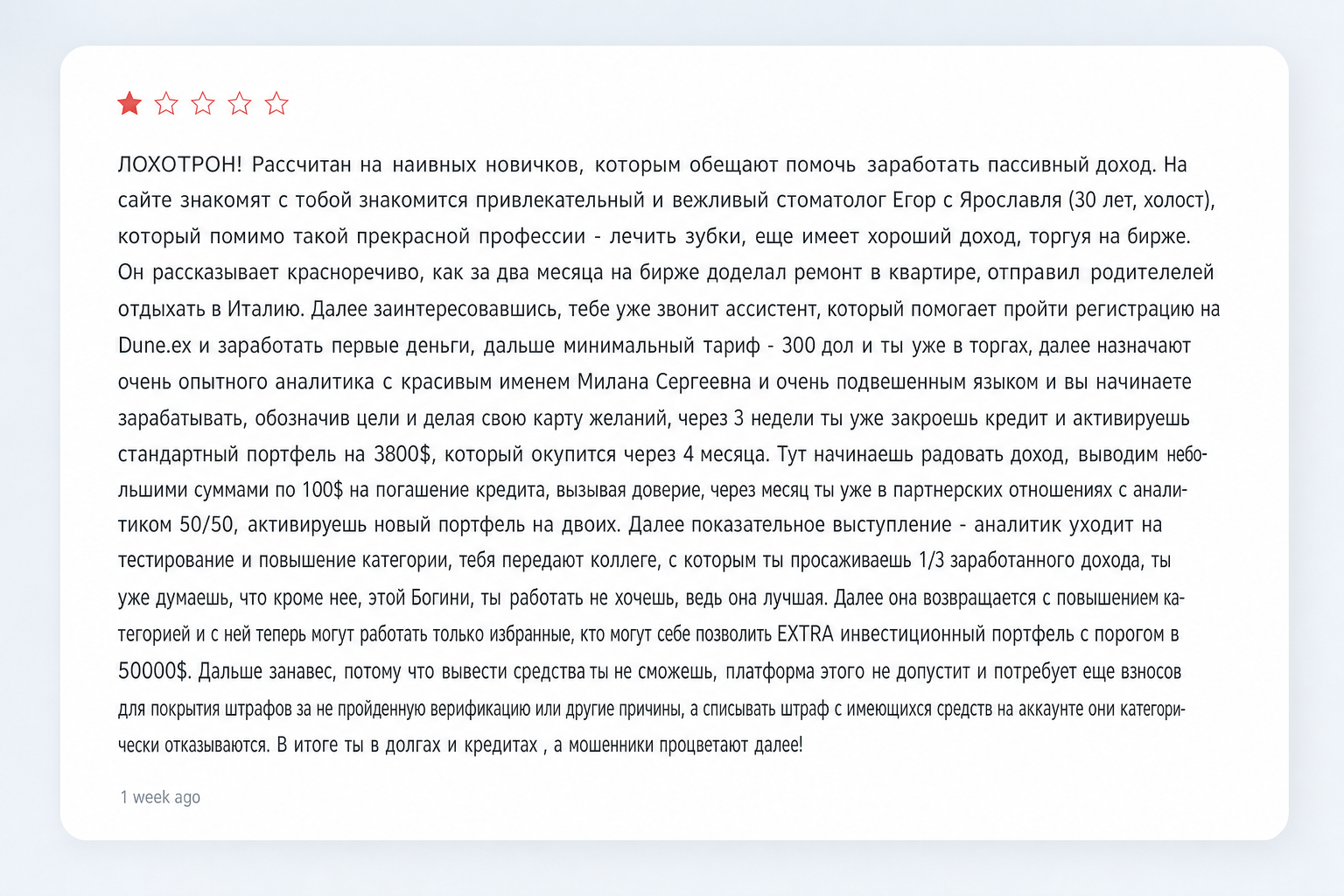 ЛОХОТРОН! Рассчитан на наивных новичков, которым обещают помочь заработать пассивный доход. На сайте знакомят с тобой знакомится привлекательный и вежливый стоматолог Егор с Ярославля (30 лет, холост), который помимо такой прекрасной профессии - лечить зубки, еще имеет хороший доход, торгуя на бирже. Он рассказывает красноречиво, как за два месяца на бирже доделал ремонт в квартире, отправил родителелей отдыхать в Италию. Далее заинтересовавшись, тебе уже звонит ассистент, который помогает пройти регистрацию на Dune.ex и заработать первые деньги, дальше минимальный тариф - 300 дол и ты уже в торгах, далее назначают очень опытного аналитика с красивым именем Милана Сергеевна и очень подвешенным языком и вы начинаете зарабатывать, обозначив цели и делая свою карту желаний, через 3 недели ты уже закроешь кредит и активируешь стандартный портфель на 3800$, который окупится через 4 месяца. Тут начинаешь радовать доход, выводим небольшими суммами по 100$ на погашение кредита, вызывая доверие, через месяц ты уже в партнерских отношениях с аналитиком 50/50, активируешь новый портфель на двоих. Далее показательное выступление - аналитик уходит на тестирование и повышение категории, тебя передают коллеге, с которым ты просаживаешь 1/3 заработанного дохода, ты уже думаешь, что кроме нее, этой Богини, ты работать не хочешь, ведь она лучшая. Далее она возвращается с повышением категорией и с ней теперь могут работать только избранные, кто могут себе позволить EXTRA инвестиционный портфель с порогом в 50000$. Дальше занавес, потому что вывести средства ты не сможешь, платформа этого не допустит и потребует еще взносов для покрытия штрафов за не пройденную верификацию или другие причины, а списывать штраф с имеющихся средств на аккаунте они категорически отказываются. В итоге ты в долгах и кредитах , а мошенники процветают далее!

1 week ago